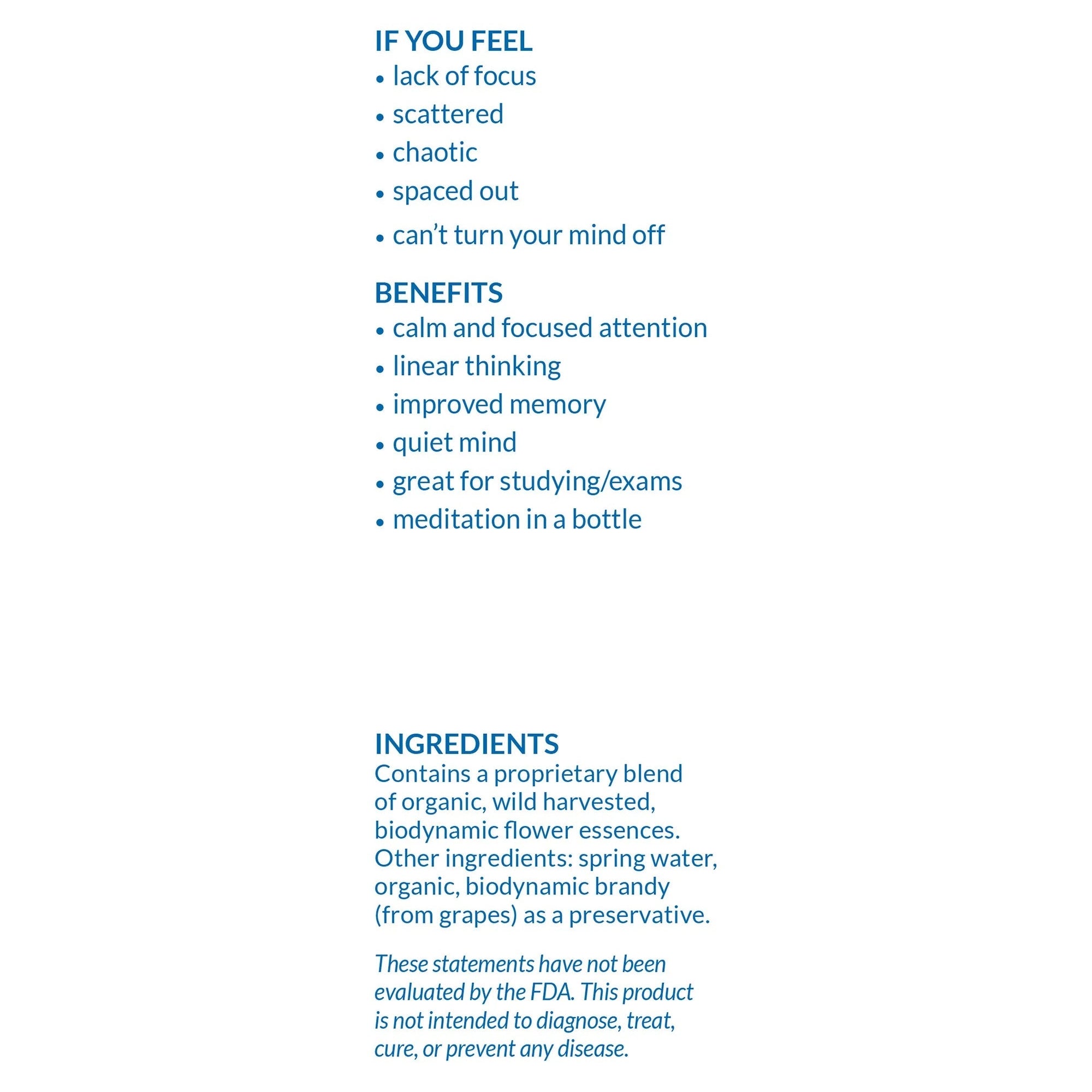 IF YOU FEEL
• lack of focus
• scattered
• chaotic
• spaced out
• can't turn your mind off

BENEFITS
• calm and focused attention
• linear thinking
• improved memory
• quiet mind
• great for studying/exams
• meditation in a bottle

INGREDIENTS
Contains a proprietary blend of organic, wild harvested, biodynamic flower essences. Other ingredients: spring water, organic, biodynamic brandy (from grapes) as a preservative.

These statements have not been evaluated by the FDA. This product is not intended to diagnose, treat, cure, or prevent any disease.